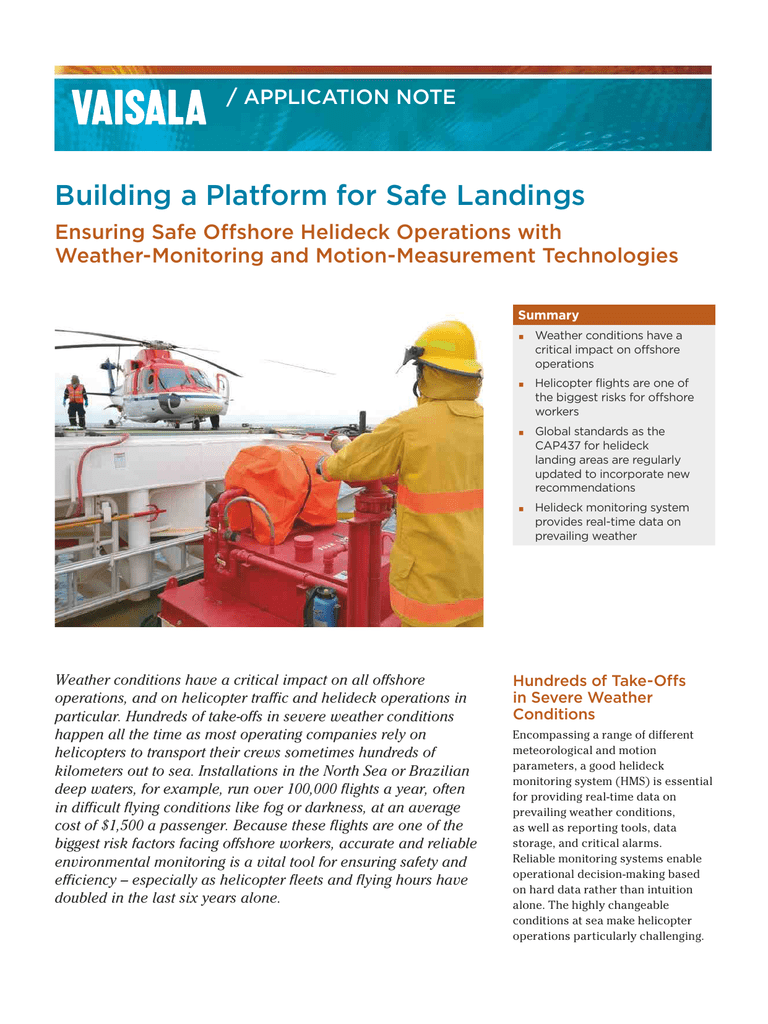 VAISALA / APPLICATION NOTE

Building a Platform for Safe Landings

Ensuring Safe Offshore Helideck Operations with Weather-Monitoring and Motion-Measurement Technologies

Summary

- Weather conditions have a critical impact on offshore operations
- Helicopter flights are one of the biggest risks for offshore workers
- Global standards as the CAP437 for helideck landing areas are regularly updated to incorporate new recommendations
- Helideck monitoring system provides real-time data on prevailing weather

Weather conditions have a critical impact on all offshore operations, and on helicopter traffic and helideck operations in particular. Hundreds of take-offs in severe weather conditions happen all the time as most operating companies rely on helicopters to transport their crews sometimes hundreds of kilometers out to sea. Installations in the North Sea or Brazilian deep waters, for example, run over 100,000 flights a year, often in difficult flying conditions like fog or darkness, at an average cost of $1,500 a passenger. Because these flights are one of the biggest risk factors facing offshore workers, accurate and reliable environmental monitoring is a vital tool for ensuring safety and efficiency – especially as helicopter fleets and flying hours have doubled in the last six years alone.

Hundreds of Take-Offs in Severe Weather Conditions

Encompassing a range of different meteorological and motion parameters, a good helideck monitoring system (HMS) is essential for providing real-time data on prevailing weather conditions, as well as reporting tools, data storage, and critical alarms. Reliable monitoring systems enable operational decision-making based on hard data rather than intuition alone. The highly changeable conditions at sea make helicopter operations particularly challenging.